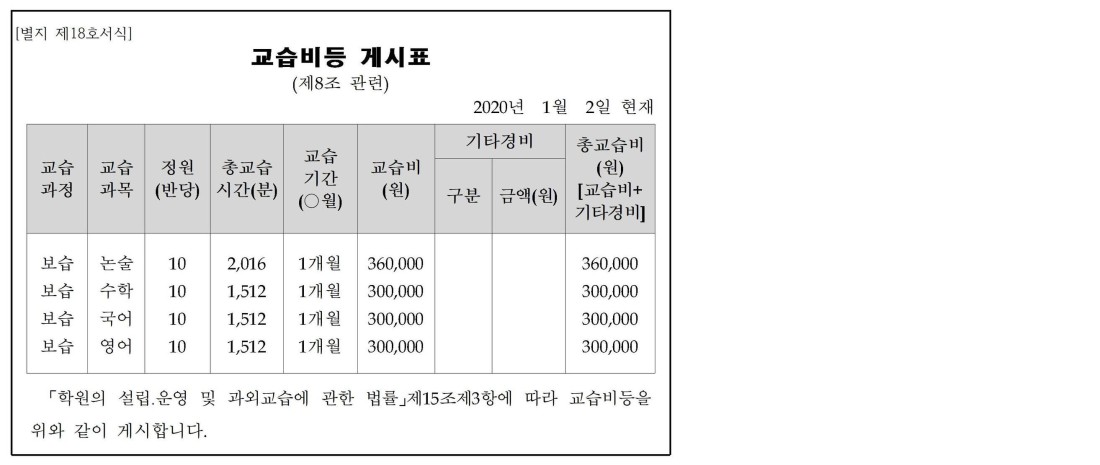 [별지 제18호서식]

교습비등 게시표

(제8조 관련)

2020년 1월 2일 현재

| 교습 과정 | 교습 과목 | 정원 (반당) | 총교습 시간(분) | 교습 기간 (○월) | 교습비 (원) | 기타경비 구분 | 기타경비 금액(원) | 총교습비 (원) [교습비+ 기타경비] |
|---|---|---|---|---|---|---|---|---|
| 보습 | 논술 | 10 | 2,016 | 1개월 | 360,000 | | | 360,000 |
| 보습 | 수학 | 10 | 1,512 | 1개월 | 300,000 | | | 300,000 |
| 보습 | 국어 | 10 | 1,512 | 1개월 | 300,000 | | | 300,000 |
| 보습 | 영어 | 10 | 1,512 | 1개월 | 300,000 | | | 300,000 |

「학원의 설립.운영 및 과외교습에 관한 법률」제15조제3항에 따라 교습비등을 위와 같이 게시합니다.